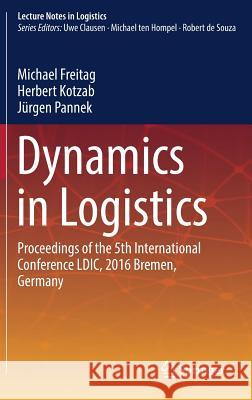 Lecture Notes in Logistics
Series Editors: Uwe Clausen · Michael ten Hompel · Robert de Souza

Michael Freitag
Herbert Kotzab
Jürgen Pannek

Dynamics in Logistics

Proceedings of the 5th International Conference LDIC, 2016 Bremen, Germany

Kraina Książek